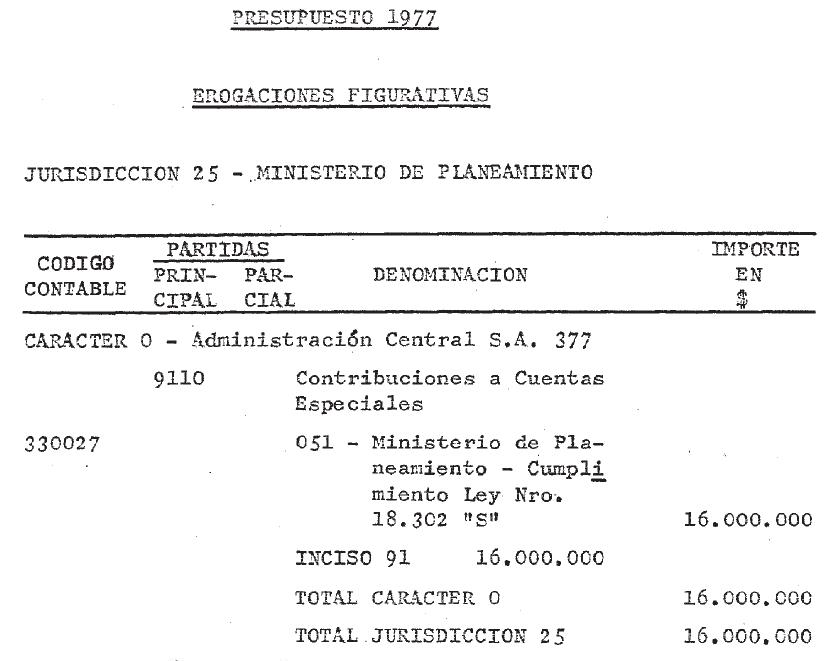 PRESUPUESTO 1977

EROGACIONES FIGURATIVAS

JURISDICCION 25 - MINISTERIO DE PLANEAMIENTO

| CODIGO CONTABLE | PARTIDAS PRINCIPAL | PARTIDAS PARCIAL | DENOMINACION | IMPORTE EN $ |
|---|---|---|---|---|
| CARACTER 0 - Administración Central S.A. 377 | | | | |
| | 9110 | | Contribuciones a Cuentas Especiales | |
| 330027 | | | 051 - Ministerio de Planeamiento - Cumplimiento Ley Nro. 18.302 "S" | 16.000.000 |
| | | | INCISO 91 16.000.000 | |
| | | | TOTAL CARACTER 0 | 16.000.000 |
| | | | TOTAL JURISDICCION 25 | 16.000.000 |